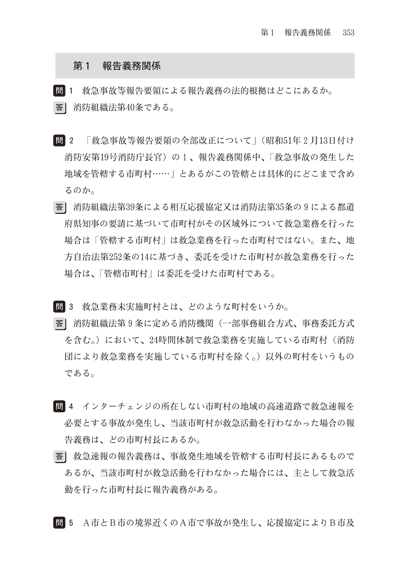 第１　報告義務関係　353

第１　報告義務関係

問 1　救急事故等報告要領による報告義務の法的根拠はどこにあるか。

答 消防組織法第40条である。

問 2　「救急事故等報告要領の全部改正について」（昭和51年２月13日付け消防安第19号消防庁長官）の１、報告義務関係中、「救急事故の発生した地域を管轄する市町村……」とあるがこの管轄とは具体的にどこまで含めるのか。

答 消防組織法第39条による相互応援協定又は消防法第35条の９による都道府県知事の要請に基づいて市町村がその区域外について救急業務を行った場合は「管轄する市町村」は救急業務を行った市町村ではない。また、地方自治法第252条の14に基づき、委託を受けた市町村が救急業務を行った場合は、「管轄市町村」は委託を受けた市町村である。

問 3　救急業務未実施町村とは、どのような町村をいうか。

答 消防組織法第９条に定める消防機関（一部事務組合方式、事務委託方式を含む。）において、24時間体制で救急業務を実施している市町村（消防団により救急業務を実施している市町村を除く。）以外の町村をいうものである。

問 4　インターチェンジの所在しない市町村の地域の高速道路で救急速報を必要とする事故が発生し、当該市町村が救急活動を行わなかった場合の報告義務は、どの市町村長にあるか。

答 救急速報の報告義務は、事故発生地域を管轄する市町村長にあるものであるが、当該市町村が救急活動を行わなかった場合には、主として救急活動を行った市町村長に報告義務がある。

問 5　Ａ市とＢ市の境界近くのＡ市で事故が発生し、応援協定によりＢ市及